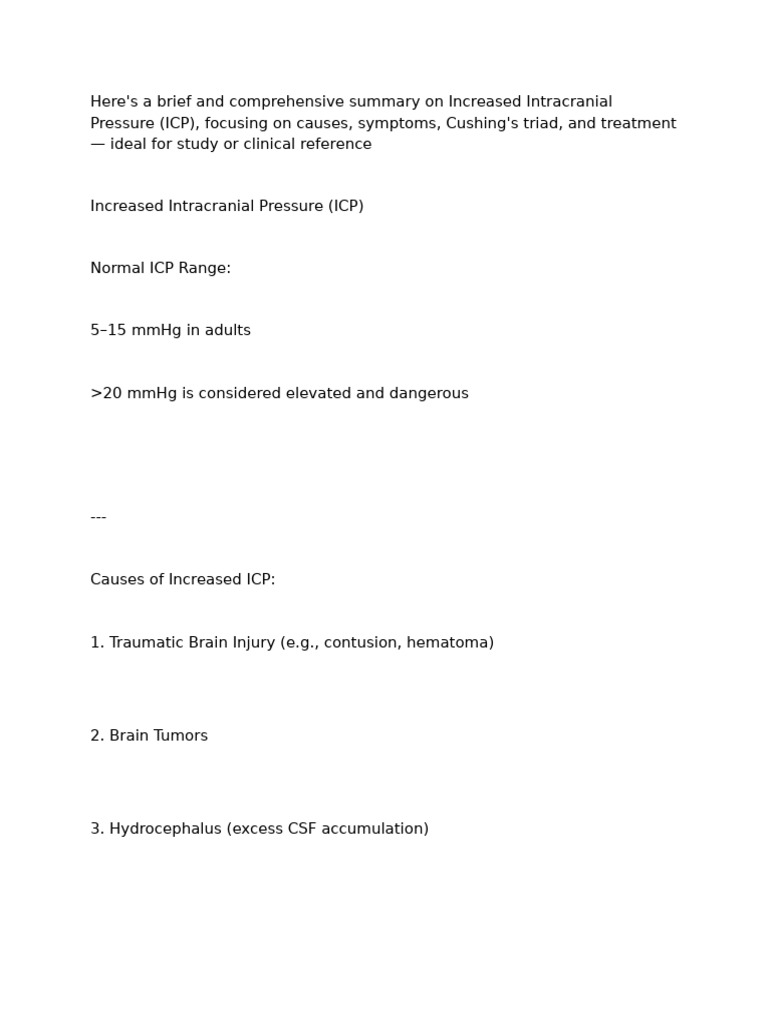 Here's a brief and comprehensive summary on Increased Intracranial Pressure (ICP), focusing on causes, symptoms, Cushing's triad, and treatment — ideal for study or clinical reference

Increased Intracranial Pressure (ICP)

Normal ICP Range:

5–15 mmHg in adults

>20 mmHg is considered elevated and dangerous

---

Causes of Increased ICP:

1. Traumatic Brain Injury (e.g., contusion, hematoma)

2. Brain Tumors

3. Hydrocephalus (excess CSF accumulation)